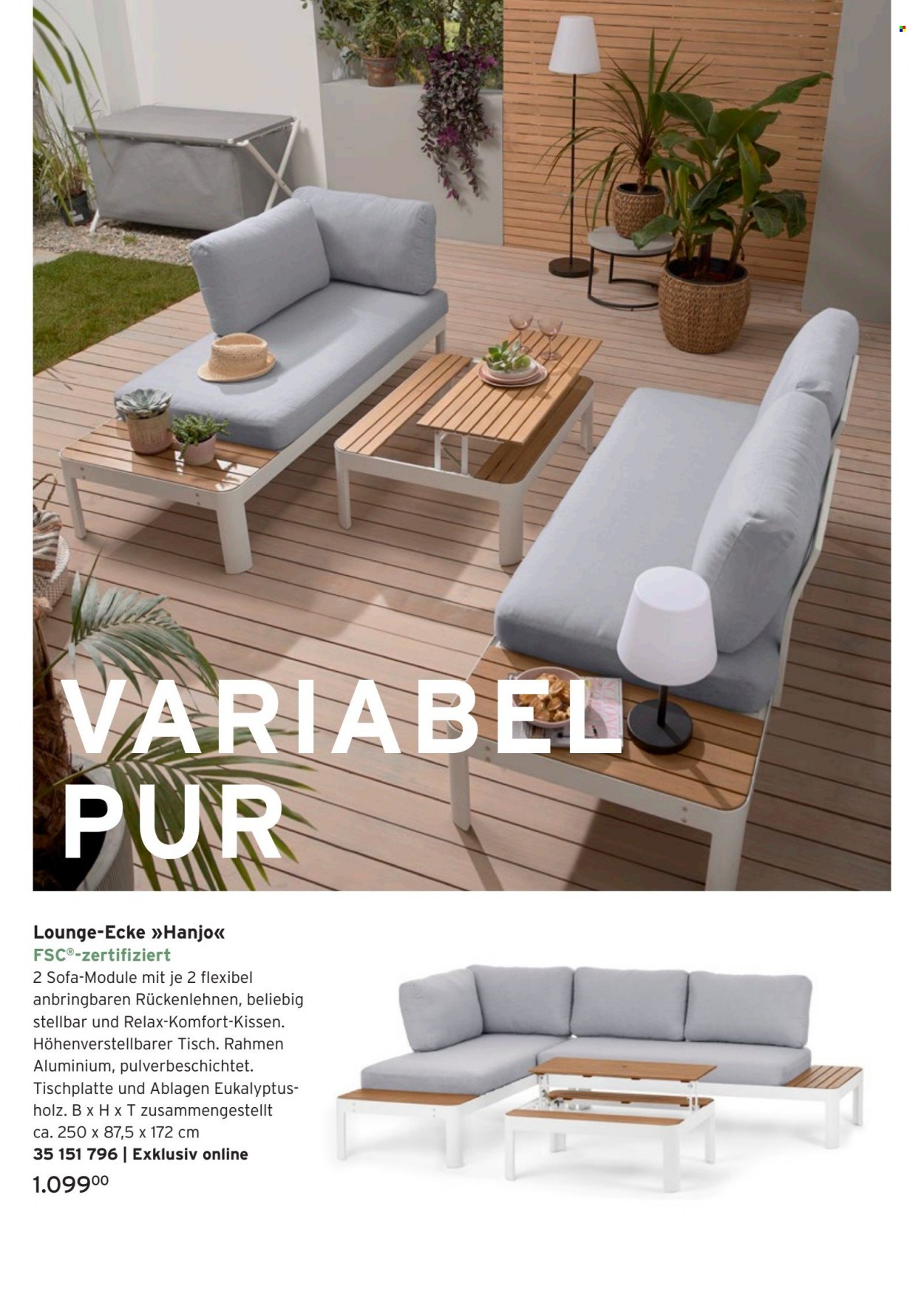 VARIABEL PUR

Lounge-Ecke »Hanjo«
FSC®-zertifiziert
2 Sofa-Module mit je 2 flexibel anbringbaren Rückenlehnen, beliebig stellbar und Relax-Komfort-Kissen. Höhenverstellbarer Tisch. Rahmen Aluminium, pulverbeschichtet. Tischplatte und Ablagen Eukalyptusholz. B x H x T zusammengestellt ca. 250 x 87,5 x 172 cm
35 151 796 | Exklusiv online
1.099$^{00}$